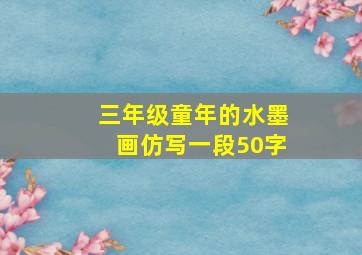 三年级童年的水墨画仿写一段50字